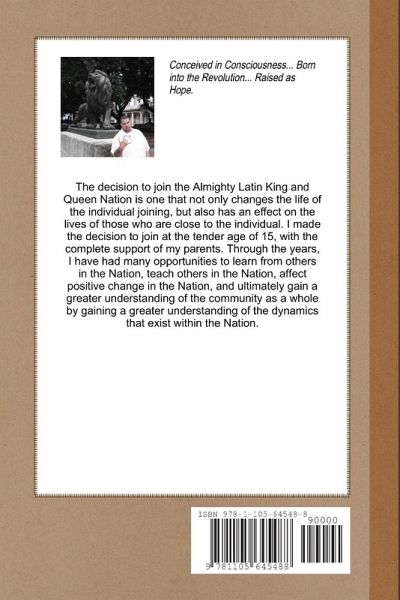 Conceived in Consciousness... Born into the Revolution... Raised as Hope.

The decision to join the Almighty Latin King and Queen Nation is one that not only changes the life of the individual joining, but also has an effect on the lives of those who are close to the individual. I made the decision to join at the tender age of 15, with the complete support of my parents. Through the years, I have had many opportunities to learn from others in the Nation, teach others in the Nation, affect positive change in the Nation, and ultimately gain a greater understanding of the community as a whole by gaining a greater understanding of the dynamics that exist within the Nation.

ISBN 978-1-105-64548-8

90000

9 781105 645488